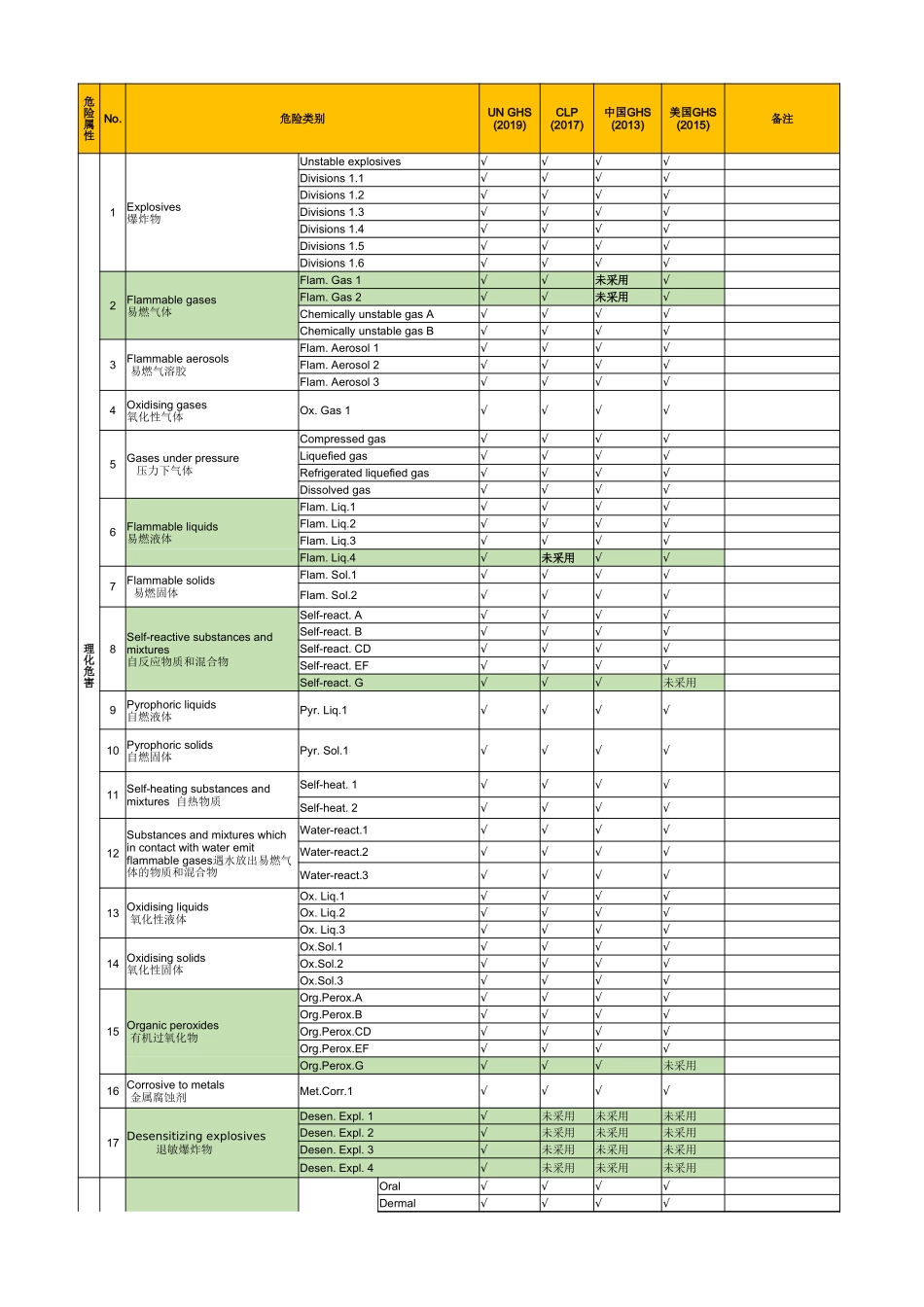 | 危险属性 | No. | 危险类别 | | UN GHS (2019) | CLP (2017) | 中国GHS (2013) | 美国GHS (2015) | 备注 |
|---|---|---|---|---|---|---|---|---|
| 理化危害 | 1 | Explosives 爆炸物 | Unstable explosives | √ | √ | √ | √ | |
| | | | Divisions 1.1 | √ | √ | √ | √ | |
| | | | Divisions 1.2 | √ | √ | √ | √ | |
| | | | Divisions 1.3 | √ | √ | √ | √ | |
| | | | Divisions 1.4 | √ | √ | √ | √ | |
| | | | Divisions 1.5 | √ | √ | √ | √ | |
| | | | Divisions 1.6 | √ | √ | √ | √ | |
| | 2 | Flammable gases 易燃气体 | Flam. Gas 1 | √ | √ | 未采用 | √ | |
| | | | Flam. Gas 2 | √ | √ | 未采用 | √ | |
| | | | Chemically unstable gas A | √ | √ | √ | √ | |
| | | | Chemically unstable gas B | √ | √ | √ | √ | |
| | 3 | Flammable aerosols 易燃气溶胶 | Flam. Aerosol 1 | √ | √ | √ | √ | |
| | | | Flam. Aerosol 2 | √ | √ | √ | √ | |
| | | | Flam. Aerosol 3 | √ | √ | √ | √ | |
| | 4 | Oxidising gases 氧化性气体 | Ox. Gas 1 | √ | √ | √ | √ | |
| | 5 | Gases under pressure 压力下气体 | Compressed gas | √ | √ | √ | √ | |
| | | | Liquefied gas | √ | √ | √ | √ | |
| | | | Refrigerated liquefied gas | √ | √ | √ | √ | |
| | | | Dissolved gas | √ | √ | √ | √ | |
| | 6 | Flammable liquids 易燃液体 | Flam. Liq.1 | √ | √ | √ | √ | |
| | | | Flam. Liq.2 | √ | √ | √ | √ | |
| | | | Flam. Liq.3 | √ | √ | √ | √ | |
| | | | Flam. Liq.4 | √ | 未采用 | √ | √ | |
| | 7 | Flammable solids 易燃固体 | Flam. Sol.1 | √ | √ | √ | √ | |
| | | | Flam. Sol.2 | √ | √ | √ | √ | |
| | 8 | Self-reactive substances and mixtures 自反应物质和混合物 | Self-react. A | √ | √ | √ | √ | |
| | | | Self-react. B | √ | √ | √ | √ | |
| | | | Self-react. CD | √ | √ | √ | √ | |
| | | | Self-react. EF | √ | √ | √ | √ | |
| | | | Self-react. G | √ | √ | √ | 未采用 | |
| | 9 | Pyrophoric liquids 自燃液体 | Pyr. Liq.1 | √ | √ | √ | √ | |
| | 10 | Pyrophoric solids 自燃固体 | Pyr. Sol.1 | √ | √ | √ | √ | |
| | 11 | Self-heating substances and mixtures 自热物质 | Self-heat. 1 | √ | √ | √ | √ | |
| | | | Self-heat. 2 | √ | √ | √ | √ | |
| | 12 | Substances and mixtures which in contact with water emit flammable gases遇水放出易燃气体的物质和混合物 | Water-react.1 | √ | √ | √ | √ | |
| | | | Water-react.2 | √ | √ | √ | √ | |
| | | | Water-react.3 | √ | √ | √ | √ | |
| | 13 | Oxidising liquids 氧化性液体 | Ox. Liq.1 | √ | √ | √ | √ | |
| | | | Ox. Liq.2 | √ | √ | √ | √ | |
| | | | Ox. Liq.3 | √ | √ | √ | √ | |
| | 14 | Oxidising solids 氧化性固体 | Ox.Sol.1 | √ | √ | √ | √ | |
| | | | Ox.Sol.2 | √ | √ | √ | √ | |
| | | | Ox.Sol.3 | √ | √ | √ | √ | |
| | 15 | Organic peroxides 有机过氧化物 | Org.Perox.A | √ | √ | √ | √ | |
| | | | Org.Perox.B | √ | √ | √ | √ | |
| | | | Org.Perox.CD | √ | √ | √ | √ | |
| | | | Org.Perox.EF | √ | √ | √ | √ | |
| | | | Org.Perox.G | √ | √ | √ | 未采用 | |
| | 16 | Corrosive to metals 金属腐蚀剂 | Met.Corr.1 | √ | √ | √ | √ | |
| | 17 | Desensitizing explosives 退敏爆炸物 | Desen. Expl. 1 | √ | 未采用 | 未采用 | 未采用 | |
| | | | Desen. Expl. 2 | √ | 未采用 | 未采用 | 未采用 | |
| | | | Desen. Expl. 3 | √ | 未采用 | 未采用 | 未采用 | |
| | | | Desen. Expl. 4 | √ | 未采用 | 未采用 | 未采用 | |
| | | | Oral | √ | √ | √ | √ | |
| | | | Dermal | √ | √ | √ | √ | |